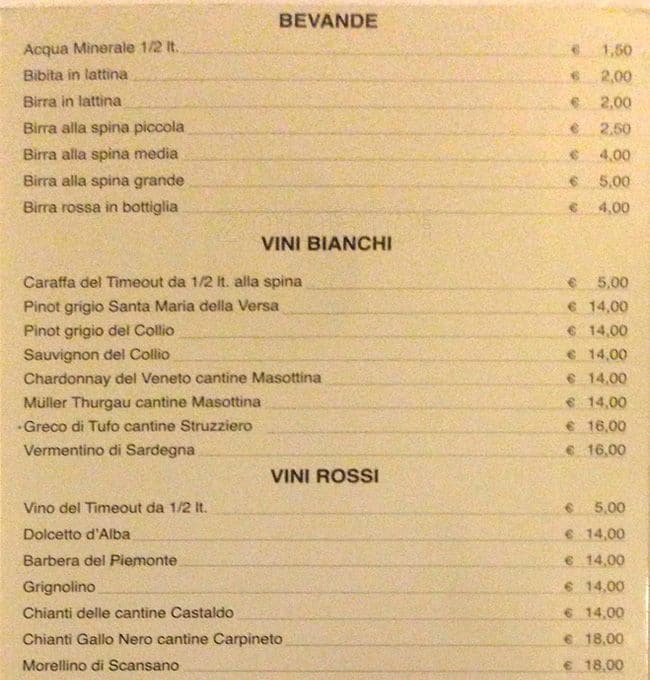 BEVANDE

Acqua Minerale 1/2 lt. € 1,50
Bibita in lattina € 2,00
Birra in lattina € 2,00
Birra alla spina piccola € 2,50
Birra alla spina media € 4,00
Birra alla spina grande € 5,00
Birra rossa in bottiglia € 4,00

VINI BIANCHI

Caraffa del Timeout da 1/2 lt. alla spina € 5,00
Pinot grigio Santa Maria della Versa € 14,00
Pinot grigio del Collio € 14,00
Sauvignon del Collio € 14,00
Chardonnay del Veneto cantine Masottina € 14,00
Müller Thurgau cantine Masottina € 14,00
Greco di Tufo cantine Struzziero € 16,00
Vermentino di Sardegna € 16,00

VINI ROSSI

Vino del Timeout da 1/2 lt. € 5,00
Dolcetto d'Alba € 14,00
Barbera del Piemonte € 14,00
Grignolino € 14,00
Chianti delle cantine Castaldo € 14,00
Chianti Gallo Nero cantine Carpineto € 18,00
Morellino di Scansano € 18,00